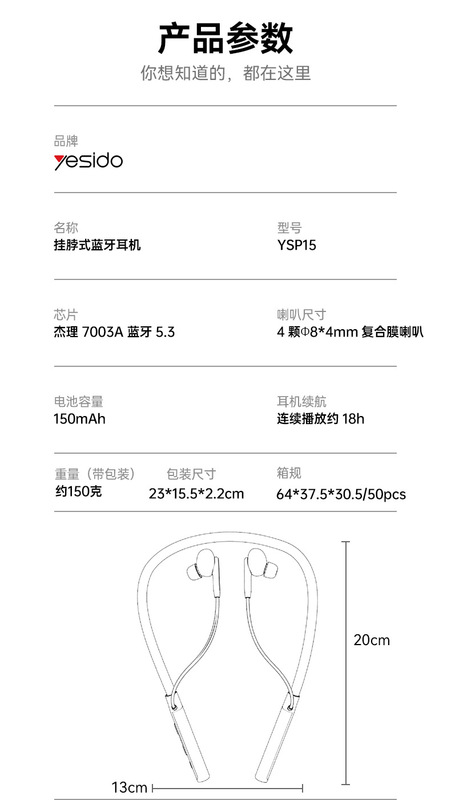 产品参数
你想知道的，都在这里

品牌
yesido

名称
挂脖式蓝牙耳机

型号
YSP15

芯片
杰理7003A 蓝牙5.3

喇叭尺寸
4颗Φ8*4mm复合膜喇叭

电池容量
150mAh

耳机续航
连续播放约18h

重量（带包装）
约150克

包装尺寸
23*15.5*2.2cm

箱规
64*37.5*30.5/50pcs

20cm

13cm